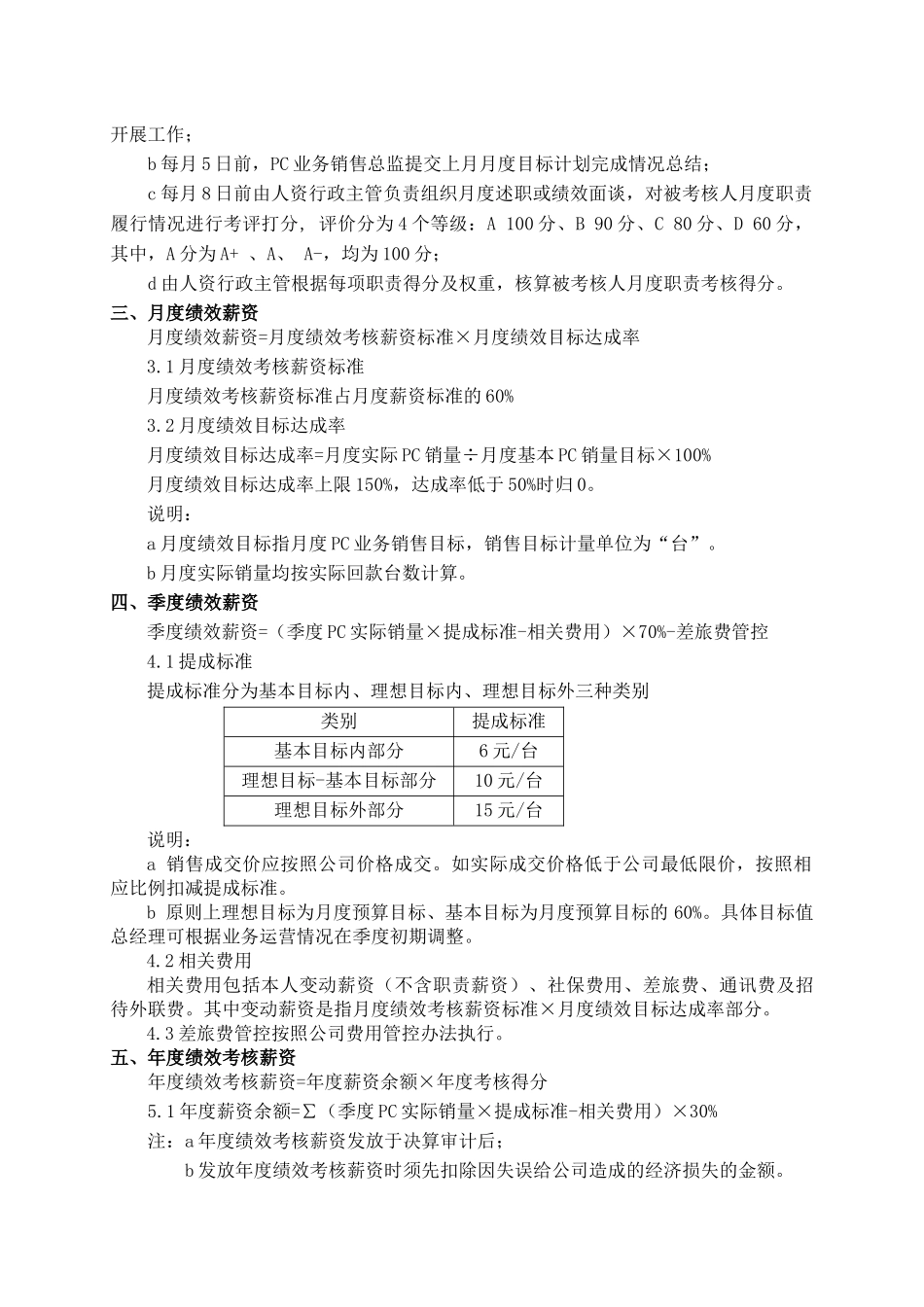 开展工作；

b 每月 5 日前，PC 业务销售总监提交上月月度目标计划完成情况总结；

c 每月 8 日前由人资行政主管负责组织月度述职或绩效面谈，对被考核人月度职责履行情况进行考评打分，评价分为 4 个等级：A 100 分、B 90 分、C 80 分、D 60 分，其中，A 分为 A+ 、A、 A-，均为 100 分；

d 由人资行政主管根据每项职责得分及权重，核算被考核人月度职责考核得分。

三、月度绩效薪资

月度绩效薪资=月度绩效考核薪资标准×月度绩效目标达成率

3.1 月度绩效考核薪资标准

月度绩效考核薪资标准占月度薪资标准的 60%

3.2 月度绩效目标达成率

月度绩效目标达成率=月度实际 PC 销量÷月度基本 PC 销量目标×100%

月度绩效目标达成率上限 150%，达成率低于 50%时归 0。

说明：

a 月度绩效目标指月度 PC 业务销售目标，销售目标计量单位为“台”。

b 月度实际销量均按实际回款台数计算。

四、季度绩效薪资

季度绩效薪资=（季度 PC 实际销量×提成标准-相关费用）×70%-差旅费管控

4.1 提成标准

提成标准分为基本目标内、理想目标内、理想目标外三种类别

| 类别 | 提成标准 |
|---|---|
| 基本目标内部分 | 6 元/台 |
| 理想目标-基本目标部分 | 10 元/台 |
| 理想目标外部分 | 15 元/台 |

说明：

a 销售成交价应按照公司价格成交。如实际成交价格低于公司最低限价，按照相应比例扣减提成标准。

b 原则上理想目标为月度预算目标、基本目标为月度预算目标的 60%。具体目标值总经理可根据业务运营情况在季度初期调整。

4.2 相关费用

相关费用包括本人变动薪资（不含职责薪资）、社保费用、差旅费、通讯费及招待外联费。其中变动薪资是指月度绩效考核薪资标准×月度绩效目标达成率部分。

4.3 差旅费管控按照公司费用管控办法执行。

五、年度绩效考核薪资

年度绩效考核薪资=年度薪资余额×年度考核得分

5.1 年度薪资余额=∑（季度 PC 实际销量×提成标准-相关费用）×30%

注：a 年度绩效考核薪资发放于决算审计后；

b 发放年度绩效考核薪资时须先扣除因失误给公司造成的经济损失的金额。